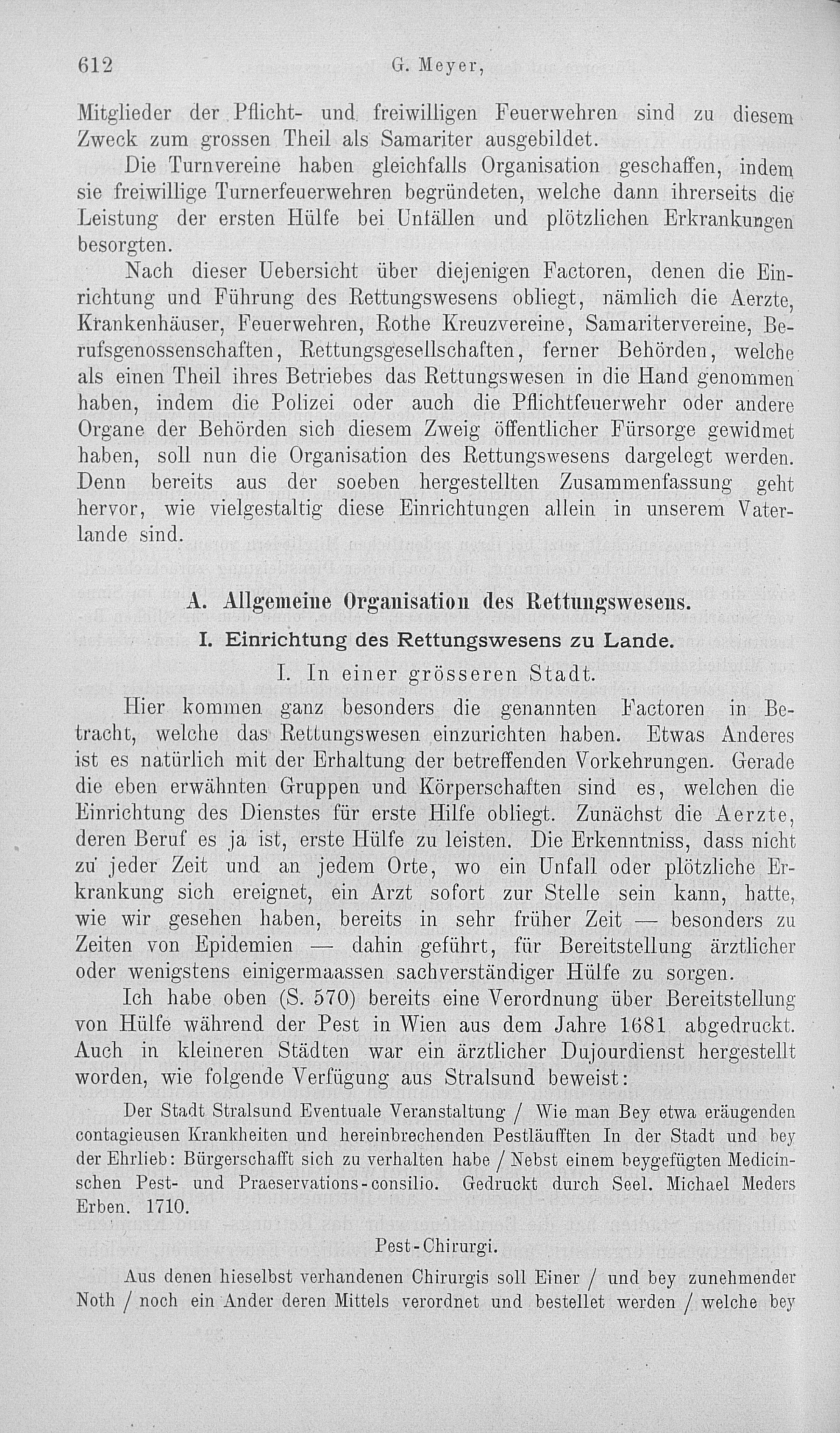 612 G. Meyer,

Mitglieder der Pflicht- und freiwilligen Feuerwehren sind zu diesem Zweck zum grossen Theil als Samariter ausgebildet.

Die Turnvereine haben gleichfalls Organisation geschaffen, indem sie freiwillige Turnerfeuerwehren begründeten, welche dann ihrerseits die Leistung der ersten Hülfe bei Unfällen und plötzlichen Erkrankungen besorgten.

Nach dieser Uebersicht über diejenigen Factoren, denen die Einrichtung und Führung des Rettungswesens obliegt, nämlich die Aerzte, Krankenhäuser, Feuerwehren, Rothe Kreuzvereine, Samaritervereine, Berufsgenossenschaften, Rettungsgesellschaften, ferner Behörden, welche als einen Theil ihres Betriebes das Rettungswesen in die Hand genommen haben, indem die Polizei oder auch die Pflichtfeuerwehr oder andere Organe der Behörden sich diesem Zweig öffentlicher Fürsorge gewidmet haben, soll nun die Organisation des Rettungswesens dargelegt werden. Denn bereits aus der soeben hergestellten Zusammenfassung geht hervor, wie vielgestaltig diese Einrichtungen allein in unserem Vaterlande sind.

A. Allgemeine Organisation des Rettungswesens.

I. Einrichtung des Rettungswesens zu Lande.

I. In einer grösseren Stadt.

Hier kommen ganz besonders die genannten Factoren in Betracht, welche das Rettungswesen einzurichten haben. Etwas Anderes ist es natürlich mit der Erhaltung der betreffenden Vorkehrungen. Gerade die eben erwähnten Gruppen und Körperschaften sind es, welchen die Einrichtung des Dienstes für erste Hilfe obliegt. Zunächst die Aerzte, deren Beruf es ja ist, erste Hülfe zu leisten. Die Erkenntniss, dass nicht zu jeder Zeit und an jedem Orte, wo ein Unfall oder plötzliche Erkrankung sich ereignet, ein Arzt sofort zur Stelle sein kann, hatte, wie wir gesehen haben, bereits in sehr früher Zeit — besonders zu Zeiten von Epidemien — dahin geführt, für Bereitstellung ärztlicher oder wenigstens einigermaassen sachverständiger Hülfe zu sorgen.

Ich habe oben (S. 570) bereits eine Verordnung über Bereitstellung von Hülfe während der Pest in Wien aus dem Jahre 1681 abgedruckt. Auch in kleineren Städten war ein ärztlicher Dujourdienst hergestellt worden, wie folgende Verfügung aus Stralsund beweist:

Der Stadt Stralsund Eventuale Veranstaltung / Wie man Bey etwa eräugenden contagieusen Krankheiten und hereinbrechenden Pestläufften In der Stadt und bey der Ehrlieb: Bürgerschafft sich zu verhalten habe / Nebst einem beygefügten Medicinschen Pest- und Praeservations-consilio. Gedruckt durch Seel. Michael Meders Erben. 1710.

Pest-Chirurgi.

Aus denen hieselbst verhandenen Chirurgis soll Einer / und bey zunehmender Noth / noch ein Ander deren Mittels verordnet und bestellet werden / welche bey